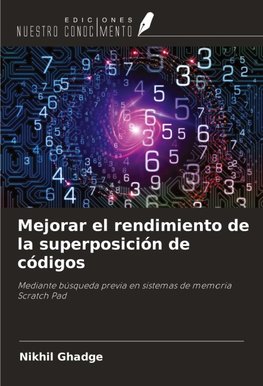 EDICIONES
NUESTRO CONOCIMIENTO

Mejorar el rendimiento de la superposición de códigos

Mediante búsqueda previa en sistemas de memoria Scratch Pad

Nikhil Ghadge